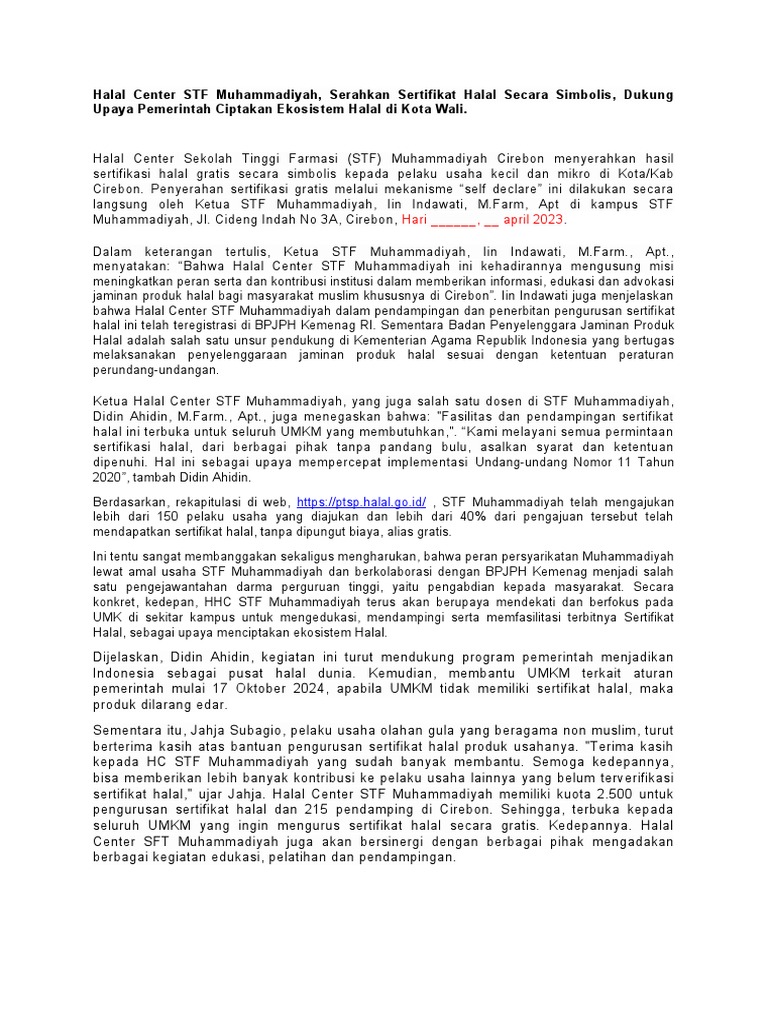 Halal Center STF Muhammadiyah, Serahkan Sertifikat Halal Secara Simbolis, Dukung Upaya Pemerintah Ciptakan Ekosistem Halal di Kota Wali.

Halal Center Sekolah Tinggi Farmasi (STF) Muhammadiyah Cirebon menyerahkan hasil sertifikasi halal gratis secara simbolis kepada pelaku usaha kecil dan mikro di Kota/Kab Cirebon. Penyerahan sertifikasi gratis melalui mekanisme “self declare” ini dilakukan secara langsung oleh Ketua STF Muhammadiyah, Iin Indawati, M.Farm, Apt di kampus STF Muhammadiyah, Jl. Cideng Indah No 3A, Cirebon, Hari ______, __ april 2023.

Dalam keterangan tertulis, Ketua STF Muhammadiyah, Iin Indawati, M.Farm., Apt., menyatakan: “Bahwa Halal Center STF Muhammadiyah ini kehadirannya mengusung misi meningkatkan peran serta dan kontribusi institusi dalam memberikan informasi, edukasi dan advokasi jaminan produk halal bagi masyarakat muslim khususnya di Cirebon”. Iin Indawati juga menjelaskan bahwa Halal Center STF Muhammadiyah dalam pendampingan dan penerbitan pengurusan sertifikat halal ini telah teregistrasi di BPJPH Kemenag RI. Sementara Badan Penyelenggara Jaminan Produk Halal adalah salah satu unsur pendukung di Kementerian Agama Republik Indonesia yang bertugas melaksanakan penyelenggaraan jaminan produk halal sesuai dengan ketentuan peraturan perundang-undangan.

Ketua Halal Center STF Muhammadiyah, yang juga salah satu dosen di STF Muhammadiyah, Didin Ahidin, M.Farm., Apt., juga menegaskan bahwa: "Fasilitas dan pendampingan sertifikat halal ini terbuka untuk seluruh UMKM yang membutuhkan,". “Kami melayani semua permintaan sertifikasi halal, dari berbagai pihak tanpa pandang bulu, asalkan syarat dan ketentuan dipenuhi. Hal ini sebagai upaya mempercepat implementasi Undang-undang Nomor 11 Tahun 2020”, tambah Didin Ahidin.

Berdasarkan, rekapitulasi di web, https://ptsp.halal.go.id/ , STF Muhammadiyah telah mengajukan lebih dari 150 pelaku usaha yang diajukan dan lebih dari 40% dari pengajuan tersebut telah mendapatkan sertifikat halal, tanpa dipungut biaya, alias gratis.

Ini tentu sangat membanggakan sekaligus mengharukan, bahwa peran persyarikatan Muhammadiyah lewat amal usaha STF Muhammadiyah dan berkolaborasi dengan BPJPH Kemenag menjadi salah satu pengejawantahan darma perguruan tinggi, yaitu pengabdian kepada masyarakat. Secara konkret, kedepan, HHC STF Muhammadiyah terus akan berupaya mendekati dan berfokus pada UMK di sekitar kampus untuk mengedukasi, mendampingi serta memfasilitasi terbitnya Sertifikat Halal, sebagai upaya menciptakan ekosistem Halal.

Dijelaskan, Didin Ahidin, kegiatan ini turut mendukung program pemerintah menjadikan Indonesia sebagai pusat halal dunia. Kemudian, membantu UMKM terkait aturan pemerintah mulai 17 Oktober 2024, apabila UMKM tidak memiliki sertifikat halal, maka produk dilarang edar.

Sementara itu, Jahja Subagio, pelaku usaha olahan gula yang beragama non muslim, turut berterima kasih atas bantuan pengurusan sertifikat halal produk usahanya. "Terima kasih kepada HC STF Muhammadiyah yang sudah banyak membantu. Semoga kedepannya, bisa memberikan lebih banyak kontribusi ke pelaku usaha lainnya yang belum terverifikasi sertifikat halal," ujar Jahja. Halal Center STF Muhammadiyah memiliki kuota 2.500 untuk pengurusan sertifikat halal dan 215 pendamping di Cirebon. Sehingga, terbuka kepada seluruh UMKM yang ingin mengurus sertifikat halal secara gratis. Kedepannya. Halal Center SFT Muhammadiyah juga akan bersinergi dengan berbagai pihak mengadakan berbagai kegiatan edukasi, pelatihan dan pendampingan.